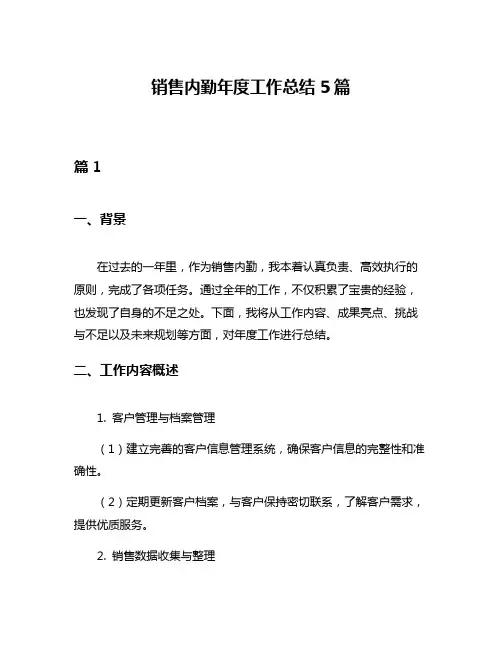 销售内勤年度工作总结 5 篇

篇 1

一、背景

在过去的一年里，作为销售内勤，我本着认真负责、高效执行的原则，完成了各项任务。通过全年的工作，不仅积累了宝贵的经验，也发现了自身的不足之处。下面，我将从工作内容、成果亮点、挑战与不足以及未来规划等方面，对年度工作进行总结。

二、工作内容概述

1. 客户管理与档案管理

（1）建立完善的客户信息管理系统，确保客户信息的完整性和准确性。

（2）定期更新客户档案，与客户保持密切联系，了解客户需求，提供优质服务。

2. 销售数据收集与整理